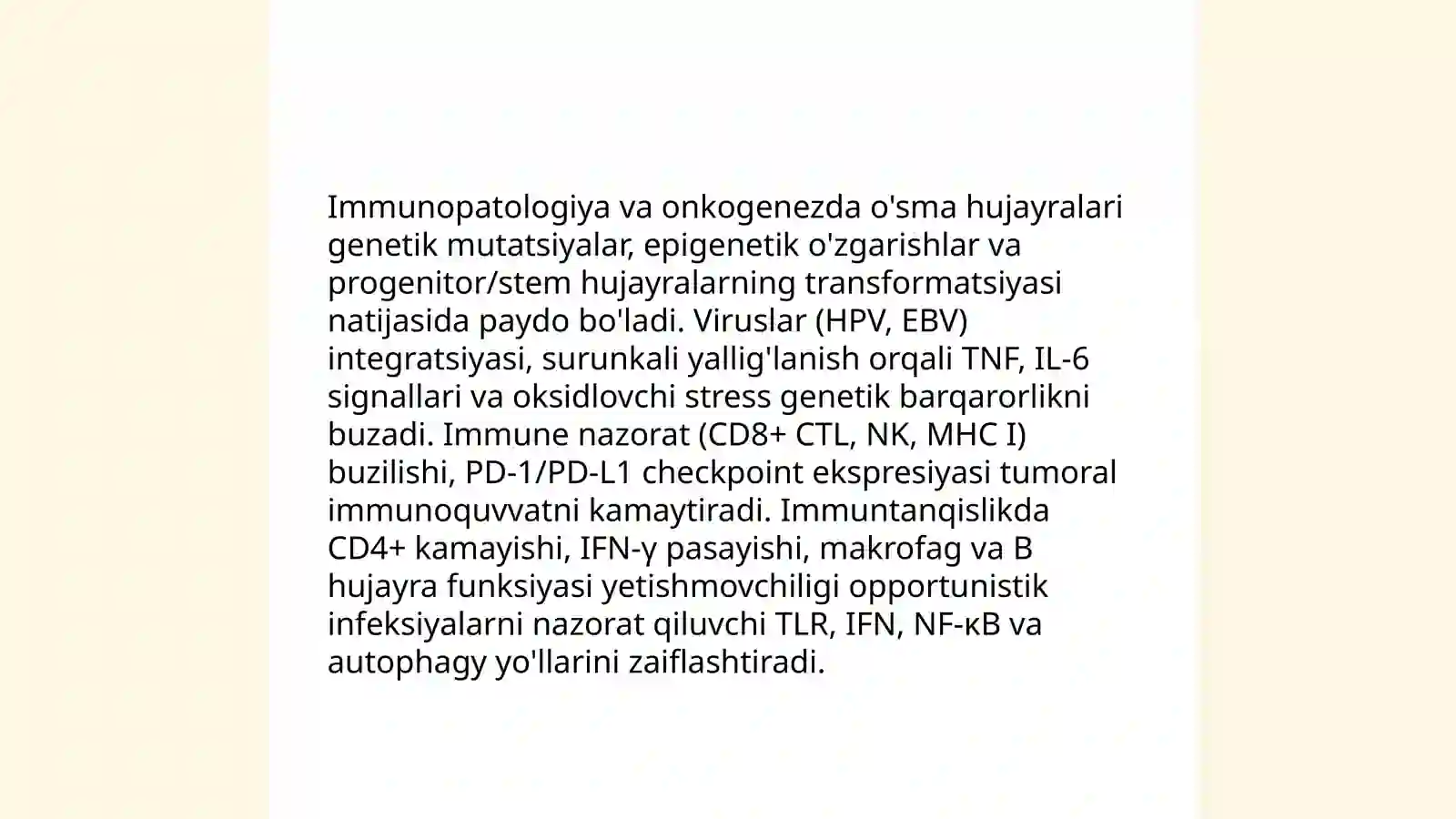 Immunopatologiya va onkogenezda o'sma hujayralari genetik mutatsiyalar, epigenetik o'zgarishlar va progenitor/stem hujayralarning transformatsiyasi natijasida paydo bo'ladi. Viruslar (HPV, EBV) integratsiyasi, surunkali yallig'lanish orqali TNF, IL-6 signallari va oksidlovchi stress genetik barqarorlikni buzadi. Immune nazorat (CD8+ CTL, NK, MHC I) buzilishi, PD-1/PD-L1 checkpoint ekspresiyasi tumoral immunoquvvatni kamaytiradi. Immuntanqislikda CD4+ kamayishi, IFN-γ pasayishi, makrofag va B hujayra funksiyasi yetishmovchiligi opportunistik infeksiyalarni nazorat qiluvchi TLR, IFN, NF-κB va autophagy yo'llarini zaiflashtiradi.